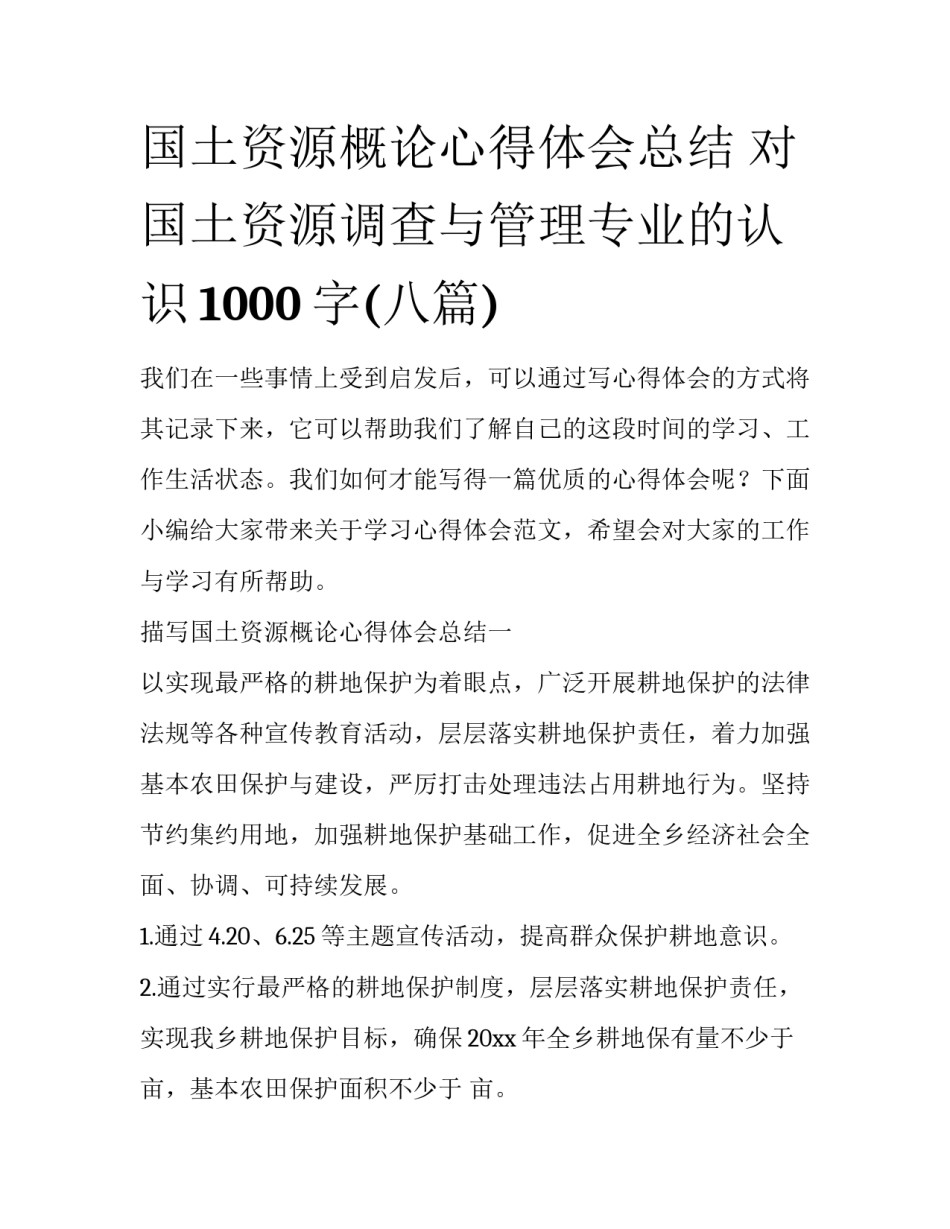 国土资源概论心得体会总结 对国土资源调查与管理专业的认识1000字(八篇)

我们在一些事情上受到启发后，可以通过写心得体会的方式将其记录下来，它可以帮助我们了解自己的这段时间的学习、工作生活状态。我们如何才能写得一篇优质的心得体会呢？下面小编给大家带来关于学习心得体会范文，希望会对大家的工作与学习有所帮助。

描写国土资源概论心得体会总结一

以实现最严格的耕地保护为着眼点，广泛开展耕地保护的法律法规等各种宣传教育活动，层层落实耕地保护责任，着力加强基本农田保护与建设，严厉打击处理违法占用耕地行为。坚持节约集约用地，加强耕地保护基础工作，促进全乡经济社会全面、协调、可持续发展。

1.通过4.20、6.25等主题宣传活动，提高群众保护耕地意识。

2.通过实行最严格的耕地保护制度，层层落实耕地保护责任，实现我乡耕地保护目标，确保20xx年全乡耕地保有量不少于 亩，基本农田保护面积不少于 亩。